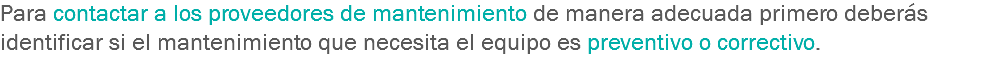 Para contactar a los proveedores de mantenimiento de manera adecuada primero deberás identificar si el mantenimiento que necesita el equipo es preventivo o correctivo.